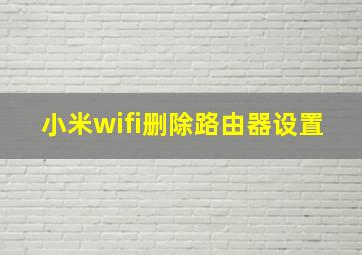 小米wifi删除路由器设置